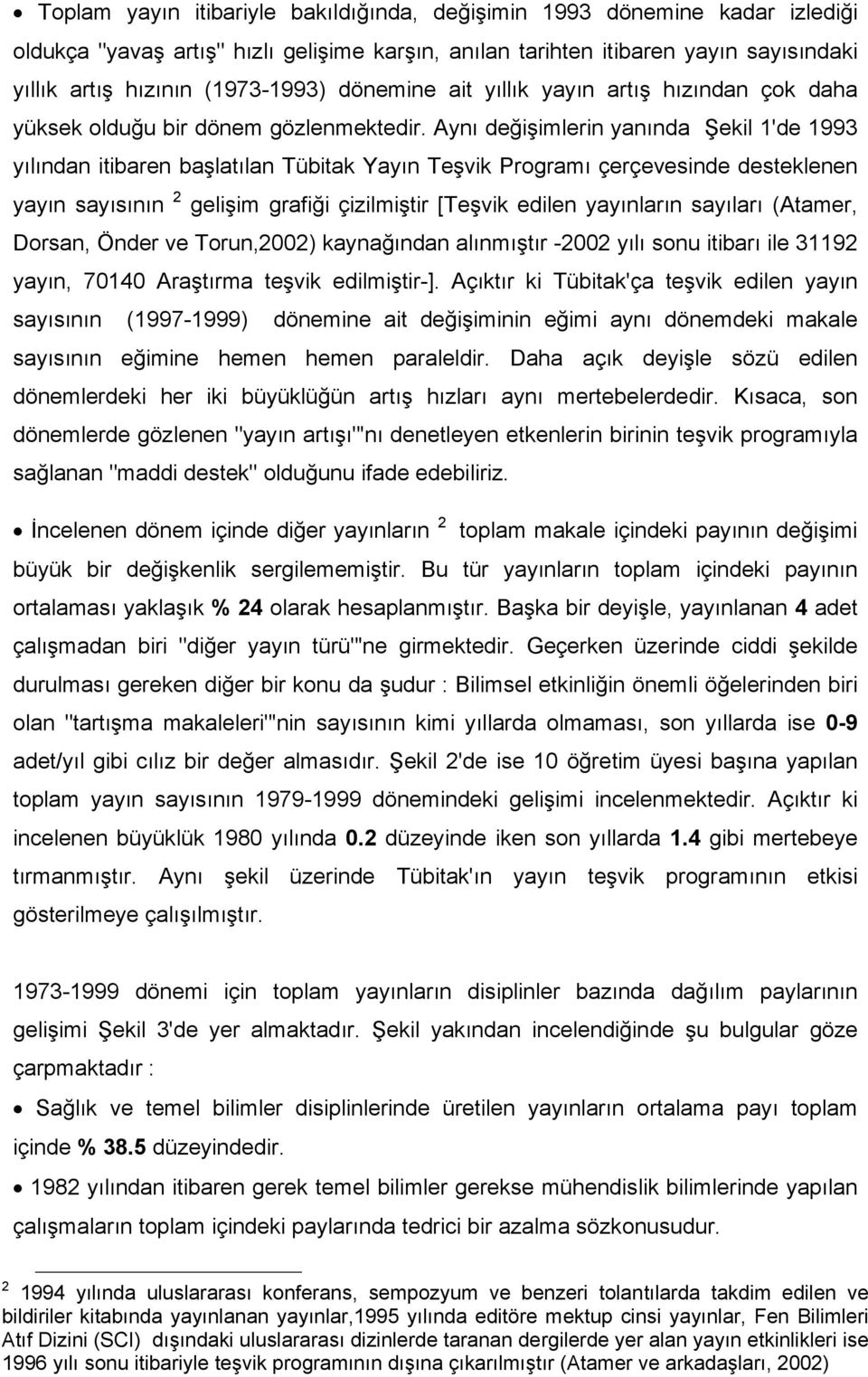 • Toplam yayın itibariyle bakıldığında, değişimin 1993 dönemine kadar izlediği oldukça "yavaş artış" hızlı gelişime karşın, anılan tarihten itibaren yayın sayısındaki yıllık artış hızının (1973-1993) dönemine ait yıllık yayın artış hızından çok daha yüksek olduğu bir dönem gözlenmektedir. Aynı değişimlerin yanında Şekil 1'de 1993 yılından itibaren başlatılan Tübitak Yayın Teşvik Programı çerçevesinde desteklenen yayın sayısının $^2$ gelişim grafiği çizilmiştir [Teşvik edilen yayınların sayıları (Atamer, Dorsan, Önder ve Torun,2002) kaynağından alınmıştır -2002 yılı sonu itibarı ile 31192 yayın, 70140 Araştırma teşvik edilmiştir-]. Açıktır ki Tübitak'ça teşvik edilen yayın sayısının (1997-1999) dönemine ait değişiminin eğimi aynı dönemdeki makale sayısının eğimine hemen hemen paraleldir. Daha açık deyişle sözü edilen dönemlerdeki her iki büyüklüğün artış hızları aynı mertebelerdedir. Kısaca, son dönemlerde gözlenen "yayın artışı'"nı denetleyen etkenlerin birinin teşvik programıyla sağlanan "maddi destek" olduğunu ifade edebiliriz.

• İncelenen dönem içinde diğer yayınların $^2$ toplam makale içindeki payının değişimi büyük bir değişkenlik sergilememiştir. Bu tür yayınların toplam içindeki payının ortalaması yaklaşık % 24 olarak hesaplanmıştır. Başka bir deyişle, yayınlanan 4 adet çalışmadan biri "diğer yayın türü'"ne girmektedir. Geçerken üzerinde ciddi şekilde durulması gereken diğer bir konu da şudur : Bilimsel etkinliğin önemli öğelerinden biri olan "tartışma makaleleri'"nin sayısının kimi yıllarda olmaması, son yıllarda ise 0-9 adet/yıl gibi cılız bir değer almasıdır. Şekil 2'de ise 10 öğretim üyesi başına yapılan toplam yayın sayısının 1979-1999 dönemindeki gelişimi incelenmektedir. Açıktır ki incelenen büyüklük 1980 yılında 0.2 düzeyinde iken son yıllarda 1.4 gibi mertebeye tırmanmıştır. Aynı şekil üzerinde Tübitak'ın yayın teşvik programının etkisi gösterilmeye çalışılmıştır.

1973-1999 dönemi için toplam yayınların disiplinler bazında dağılım paylarının gelişimi Şekil 3'de yer almaktadır. Şekil yakından incelendiğinde şu bulgular göze çarpmaktadır :

• Sağlık ve temel bilimler disiplinlerinde üretilen yayınların ortalama payı toplam içinde % 38.5 düzeyindedir.

• 1982 yılından itibaren gerek temel bilimler gerekse mühendislik bilimlerinde yapılan çalışmaların toplam içindeki paylarında tedrici bir azalma sözkonusudur.

$^2$ 1994 yılında uluslararası konferans, sempozyum ve benzeri tolantılarda takdim edilen ve bildiriler kitabında yayınlanan yayınlar,1995 yılında editöre mektup cinsi yayınlar, Fen Bilimleri Atıf Dizini (SCI) dışındaki uluslararası dizinlerde taranan dergilerde yer alan yayın etkinlikleri ise 1996 yılı sonu itibariyle teşvik programının dışına çıkarılmıştır (Atamer ve arkadaşları, 2002)